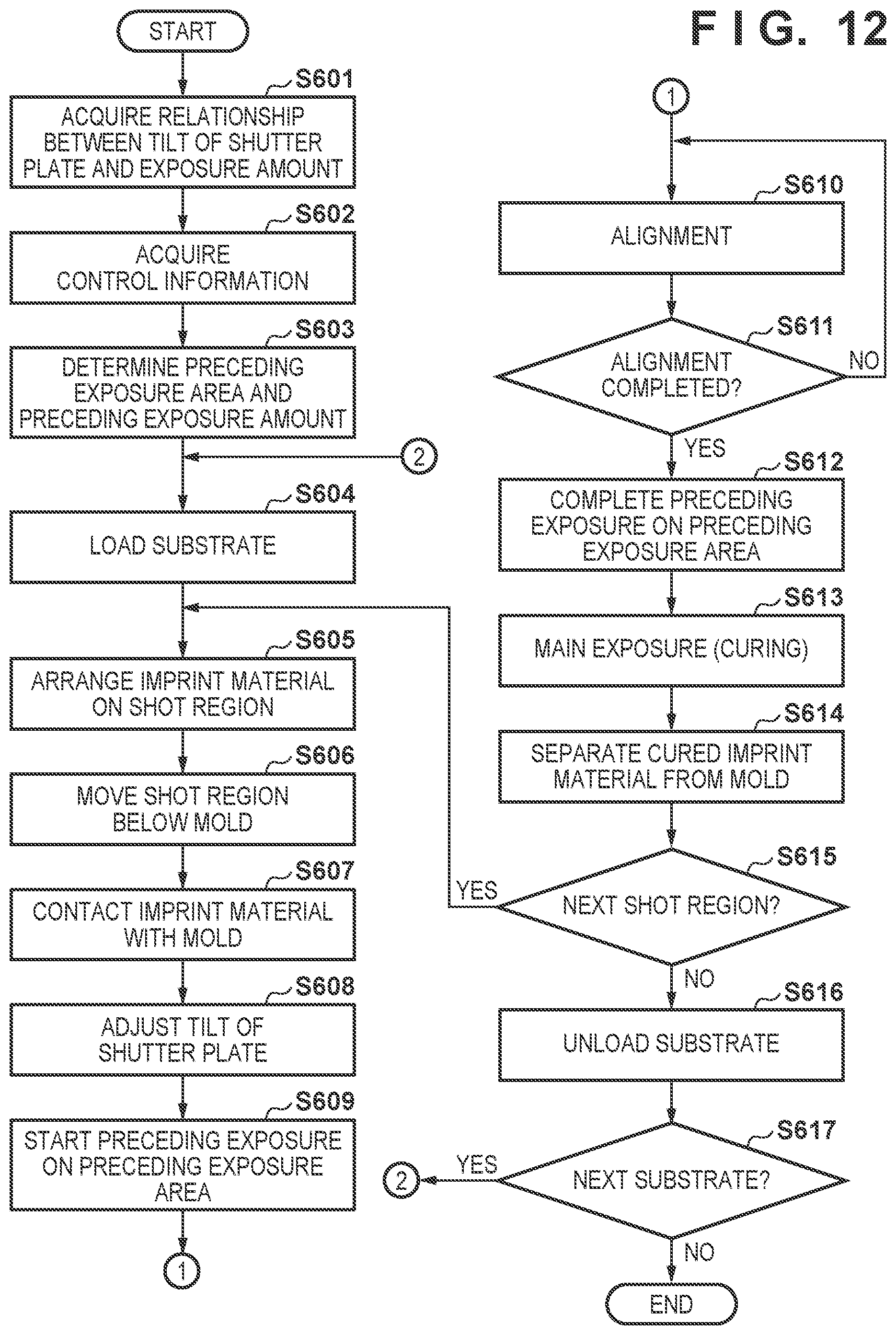 FIG. 12

START

S601
ACQUIRE RELATIONSHIP BETWEEN TILT OF SHUTTER PLATE AND EXPOSURE AMOUNT

S602
ACQUIRE CONTROL INFORMATION

S603
DETERMINE PRECEDING EXPOSURE AREA AND PRECEDING EXPOSURE AMOUNT

2

S604
LOAD SUBSTRATE

S605
ARRANGE IMPRINT MATERIAL ON SHOT REGION

S606
MOVE SHOT REGION BELOW MOLD

S607
CONTACT IMPRINT MATERIAL WITH MOLD

S608
ADJUST TILT OF SHUTTER PLATE

S609
START PRECEDING EXPOSURE ON PRECEDING EXPOSURE AREA

1

1

S610
ALIGNMENT

S611
ALIGNMENT COMPLETED?

NO

YES

S612
COMPLETE PRECEDING EXPOSURE ON PRECEDING EXPOSURE AREA

S613
MAIN EXPOSURE (CURING)

S614
SEPARATE CURED IMPRINT MATERIAL FROM MOLD

S615
NEXT SHOT REGION?

YES

NO

S616
UNLOAD SUBSTRATE

S617
NEXT SUBSTRATE?

YES

2

NO

END